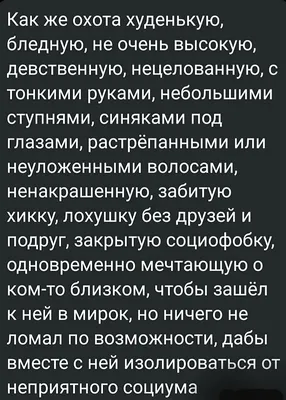 Как же охота худенькую, бледную, не очень высокую, девственную, нецелованную, с тонкими руками, небольшими ступнями, синяками под глазами, растрёпанными или неуложенными волосами, ненакрашенную, забитую хикку, лохушку без друзей и подруг, закрытую социофобку, одновременно мечтающую о ком-то близком, чтобы зашёл к ней в мирок, но ничего не ломал по возможности, дабы вместе с ней изолироваться от неприятного социума